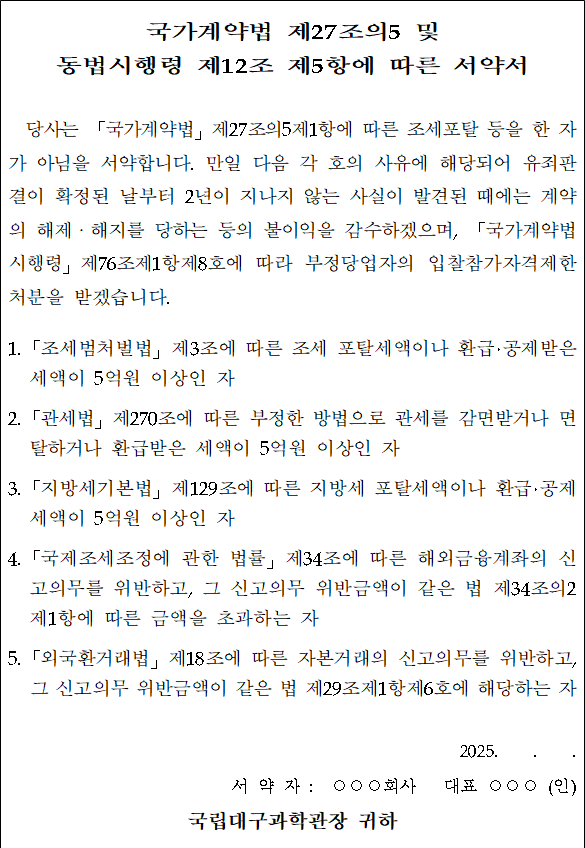 국가계약법 제27조의5 및
동법시행령 제12조 제5항에 따른 서약서

당사는 「국가계약법」 제27조의5제1항에 따른 조세포탈 등을 한 자가 아님을 서약합니다. 만일 다음 각 호의 사유에 해당되어 유죄판결이 확정된 날부터 2년이 지나지 않는 사실이 발견된 때에는 계약의 해제 · 해지를 당하는 등의 불이익을 감수하겠으며, 「국가계약법 시행령」 제76조제1항제8호에 따라 부정당업자의 입찰참가자격제한 처분을 받겠습니다.

1. 「조세범처벌법」 제3조에 따른 조세 포탈세액이나 환급·공제받은 세액이 5억원 이상인 자

2. 「관세법」 제270조에 따른 부정한 방법으로 관세를 감면받거나 면탈하거나 환급받은 세액이 5억원 이상인 자

3. 「지방세기본법」 제129조에 따른 지방세 포탈세액이나 환급·공제 세액이 5억원 이상인 자

4. 「국제조세조정에 관한 법률」 제34조에 따른 해외금융계좌의 신고의무를 위반하고, 그 신고의무 위반금액이 같은 법 제34조의2 제1항에 따른 금액을 초과하는 자

5. 「외국환거래법」 제18조에 따른 자본거래의 신고의무를 위반하고, 그 신고의무 위반금액이 같은 법 제29조제1항제6호에 해당하는 자

2025. . .

서 약 자 : ○○○회사 대표 ○○○ (인)

국립대구과학관장 귀하